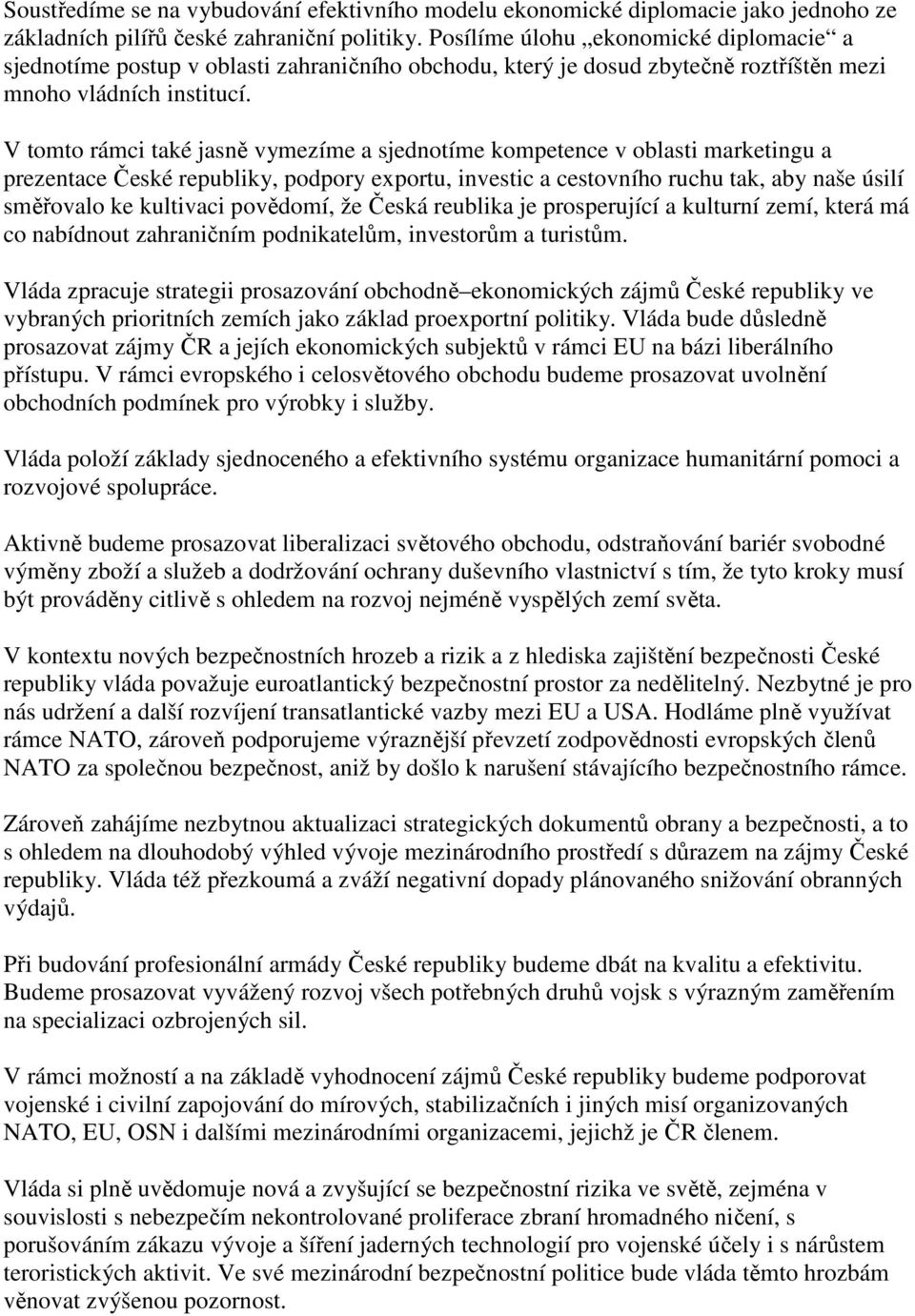 Soustředíme se na vybudování efektivního modelu ekonomické diplomacie jako jednoho ze základních pilířů české zahraniční politiky. Posílíme úlohu „ekonomické diplomacie“ a sjednotíme postup v oblasti zahraničního obchodu, který je dosud zbytečně roztříštěn mezi mnoho vládních institucí.

V tomto rámci také jasně vymezíme a sjednotíme kompetence v oblasti marketingu a prezentace České republiky, podpory exportu, investic a cestovního ruchu tak, aby naše úsilí směřovalo ke kultivaci povědomí, že Česká reublika je prosperující a kulturní zemí, která má co nabídnout zahraničním podnikatelům, investorům a turistům.

Vláda zpracuje strategii prosazování obchodně–ekonomických zájmů České republiky ve vybraných prioritních zemích jako základ proexportní politiky. Vláda bude důsledně prosazovat zájmy ČR a jejích ekonomických subjektů v rámci EU na bázi liberálního přístupu. V rámci evropského i celosvětového obchodu budeme prosazovat uvolnění obchodních podmínek pro výrobky i služby.

Vláda položí základy sjednoceného a efektivního systému organizace humanitární pomoci a rozvojové spolupráce.

Aktivně budeme prosazovat liberalizaci světového obchodu, odstraňování bariér svobodné výměny zboží a služeb a dodržování ochrany duševního vlastnictví s tím, že tyto kroky musí být prováděny citlivě s ohledem na rozvoj nejméně vyspělých zemí světa.

V kontextu nových bezpečnostních hrozeb a rizik a z hlediska zajištění bezpečnosti České republiky vláda považuje euroatlantický bezpečnostní prostor za nedělitelný. Nezbytné je pro nás udržení a další rozvíjení transatlantické vazby mezi EU a USA. Hodláme plně využívat rámce NATO, zároveň podporujeme výraznější převzetí zodpovědnosti evropských členů NATO za společnou bezpečnost, aniž by došlo k narušení stávajícího bezpečnostního rámce.

Zároveň zahájíme nezbytnou aktualizaci strategických dokumentů obrany a bezpečnosti, a to s ohledem na dlouhodobý výhled vývoje mezinárodního prostředí s důrazem na zájmy České republiky. Vláda též přezkoumá a zváží negativní dopady plánovaného snižování obranných výdajů.

Při budování profesionální armády České republiky budeme dbát na kvalitu a efektivitu. Budeme prosazovat vyvážený rozvoj všech potřebných druhů vojsk s výrazným zaměřením na specializaci ozbrojených sil.

V rámci možností a na základě vyhodnocení zájmů České republiky budeme podporovat vojenské i civilní zapojování do mírových, stabilizačních i jiných misí organizovaných NATO, EU, OSN i dalšími mezinárodními organizacemi, jejichž je ČR členem.

Vláda si plně uvědomuje nová a zvyšující se bezpečnostní rizika ve světě, zejména v souvislosti s nebezpečím nekontrolované proliferace zbraní hromadného ničení, s porušováním zákazu vývoje a šíření jaderných technologií pro vojenské účely i s nárůstem teroristických aktivit. Ve své mezinárodní bezpečnostní politice bude vláda těmto hrozbám věnovat zvýšenou pozornost.